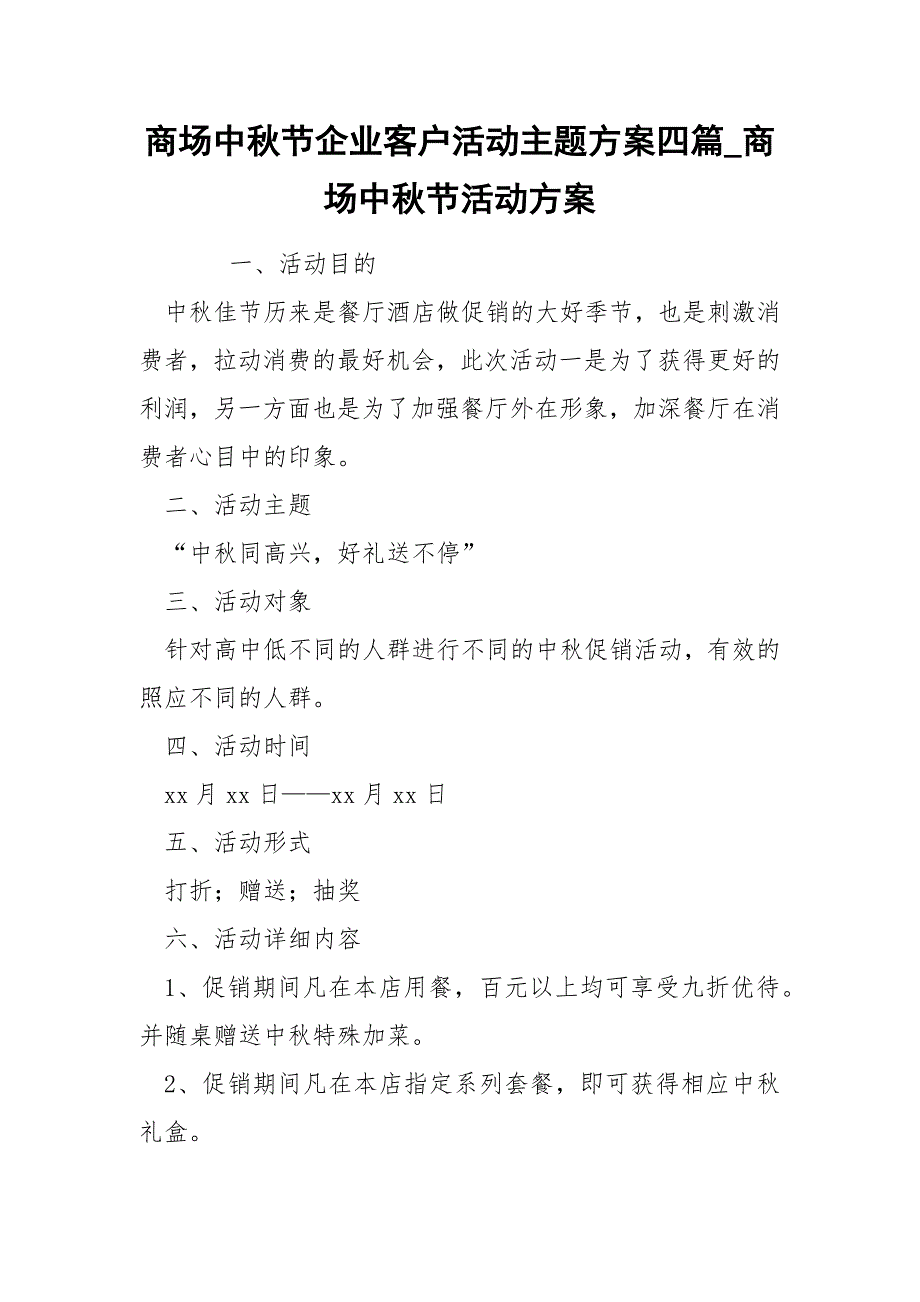 商场中秋节企业客户活动主题方案四篇_商场中秋节活动方案

一、活动目的

中秋佳节历来是餐厅酒店做促销的大好季节，也是刺激消费者，拉动消费的最好机会，此次活动一是为了获得更好的利润，另一方面也是为了加强餐厅外在形象，加深餐厅在消费者心目中的印象。

二、活动主题

“中秋同高兴，好礼送不停”

三、活动对象

针对高中低不同的人群进行不同的中秋促销活动，有效的照应不同的人群。

四、活动时间

xx 月 xx 日——xx 月 xx 日

五、活动形式

打折；赠送；抽奖

六、活动详细内容

1、促销期间凡在本店用餐，百元以上均可享受九折优待。并随桌赠送中秋特殊加菜。

2、促销期间凡在本店指定系列套餐，即可获得相应中秋礼盒。